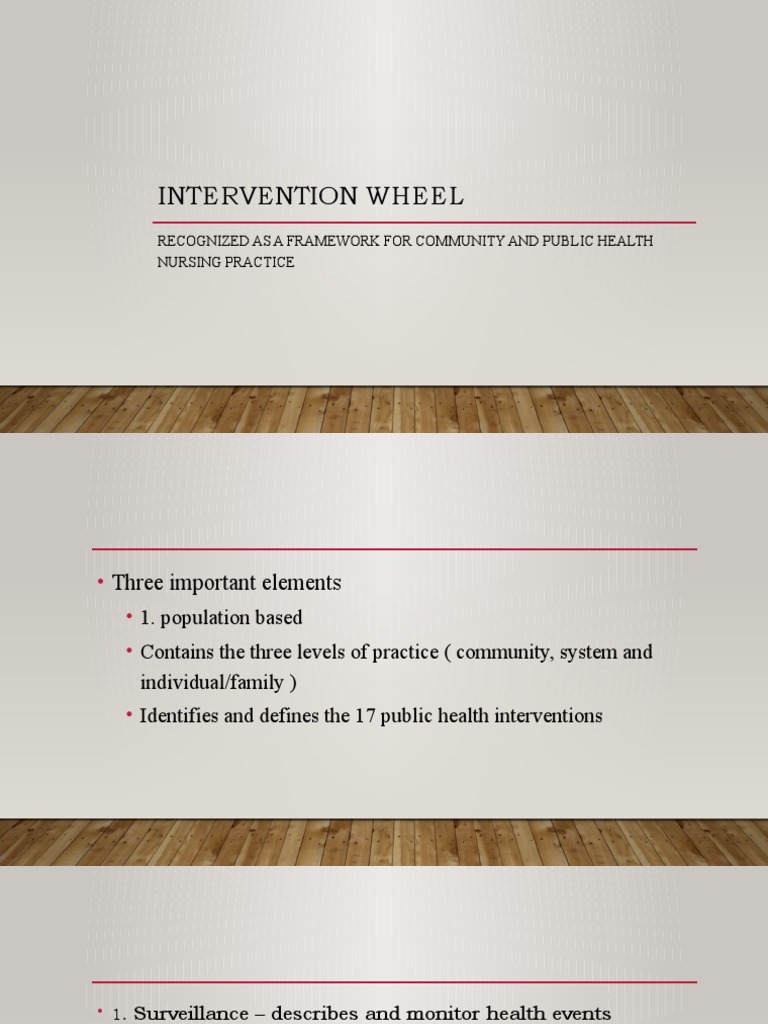 INTERVENTION WHEEL

RECOGNIZED AS A FRAMEWORK FOR COMMUNITY AND PUBLIC HEALTH NURSING PRACTICE

• Three important elements
• 1. population based
• Contains the three levels of practice ( community, system and individual/family )
• Identifies and defines the 17 public health interventions

• 1. Surveillance – describes and monitor health events